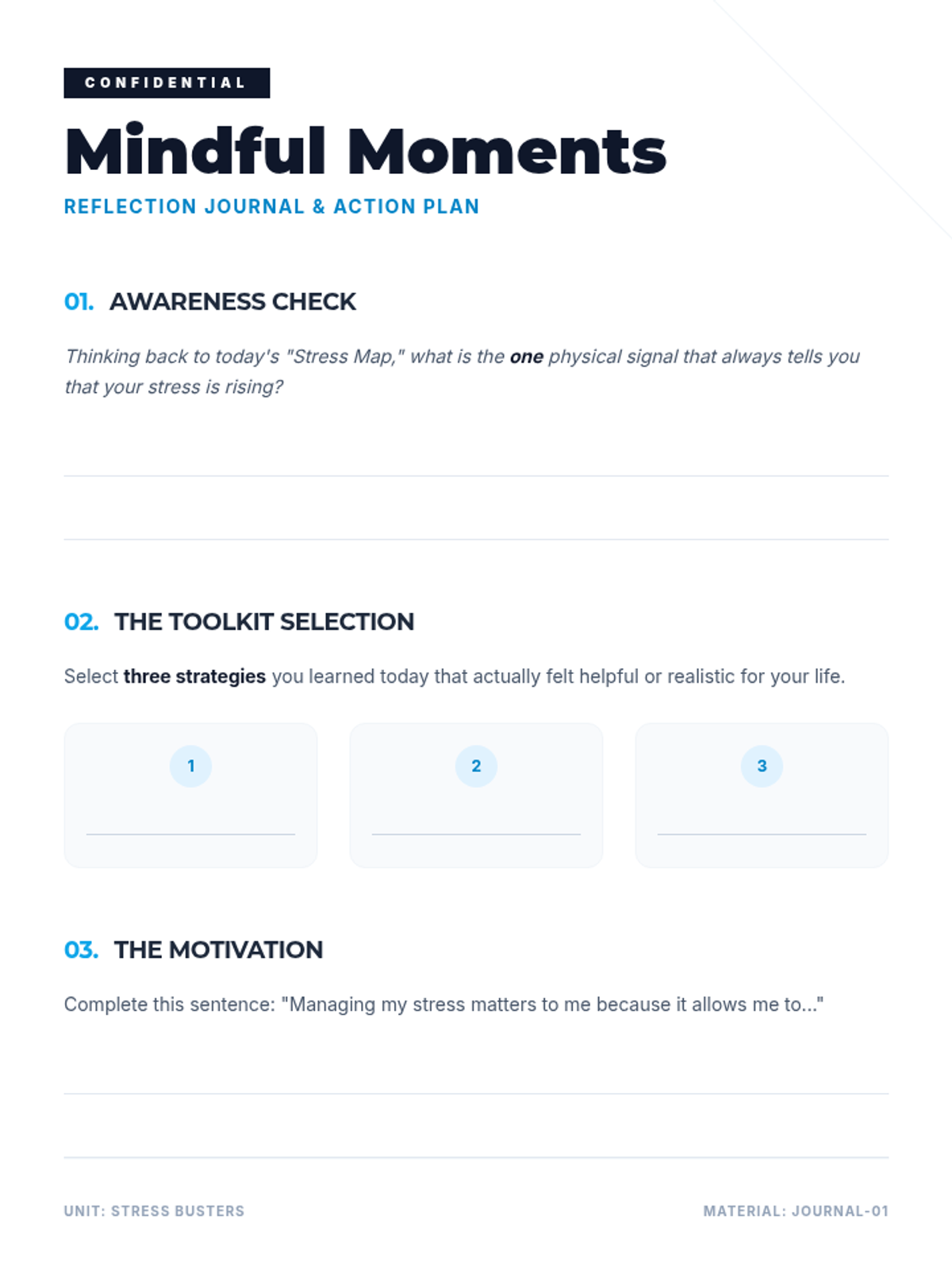 CONFIDENTIAL

Mindful Moments

REFLECTION JOURNAL & ACTION PLAN

01. AWARENESS CHECK

Thinking back to today's "Stress Map," what is the one physical signal that always tells you that your stress is rising?

02. THE TOOLKIT SELECTION

Select three strategies you learned today that actually felt helpful or realistic for your life.

1

2

3

03. THE MOTIVATION

Complete this sentence: "Managing my stress matters to me because it allows me to..."

UNIT: STRESS BUSTERS

MATERIAL: JOURNAL-01